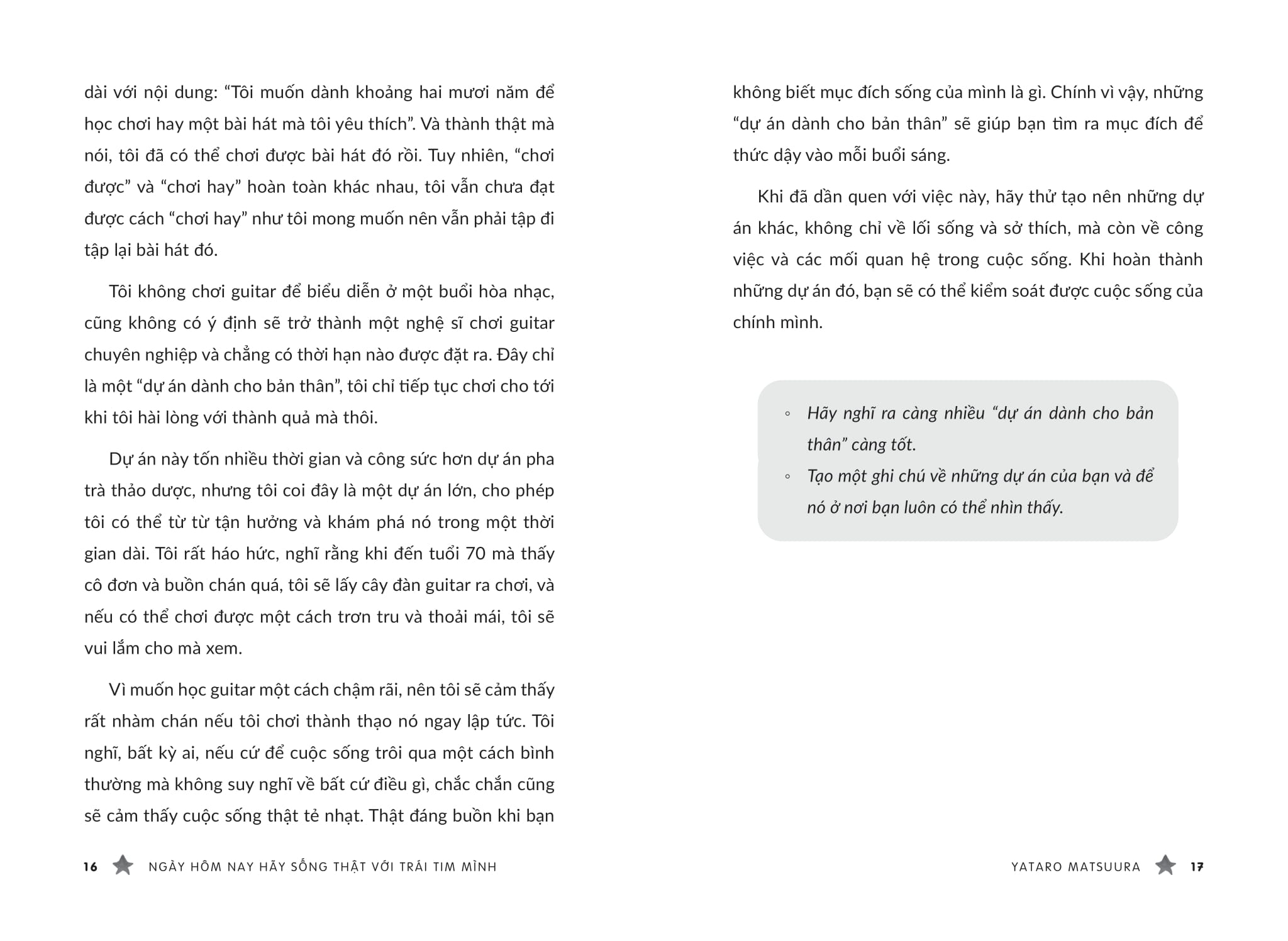 dài với nội dung: “Tôi muốn dành khoảng hai mươi năm để học chơi hay một bài hát mà tôi yêu thích”. Và thành thật mà nói, tôi đã có thể chơi được bài hát đó rồi. Tuy nhiên, “chơi được” và “chơi hay” hoàn toàn khác nhau, tôi vẫn chưa đạt được cách “chơi hay” như tôi mong muốn nên vẫn phải tập đi tập lại bài hát đó.

Tôi không chơi guitar để biểu diễn ở một buổi hòa nhạc, cũng không có ý định sẽ trở thành một nghệ sĩ chơi guitar chuyên nghiệp và chẳng có thời hạn nào được đặt ra. Đây chỉ là một “dự án dành cho bản thân”, tôi chỉ tiếp tục chơi cho tới khi tôi hài lòng với thành quả mà thôi.

Dự án này tốn nhiều thời gian và công sức hơn dự án pha trà thảo dược, nhưng tôi coi đây là một dự án lớn, cho phép tôi có thể từ từ tận hưởng và khám phá nó trong một thời gian dài. Tôi rất háo hức, nghĩ rằng khi đến tuổi 70 mà thấy cô đơn và buồn chán quá, tôi sẽ lấy cây đàn guitar ra chơi, và nếu có thể chơi được một cách trơn tru và thoải mái, tôi sẽ vui lắm cho mà xem.

Vì muốn học guitar một cách chậm rãi, nên tôi sẽ cảm thấy rất nhàm chán nếu tôi chơi thành thạo nó ngay lập tức. Tôi nghĩ, bất kỳ ai, nếu cứ để cuộc sống trôi qua một cách bình thường mà không suy nghĩ về bất cứ điều gì, chắc chắn cũng sẽ cảm thấy cuộc sống thật tẻ nhạt. Thật đáng buồn khi bạn

16 NGÀY HÔM NAY HÃY SỐNG THẬT VỚI TRÁI TIM MÌNH

không biết mục đích sống của mình là gì. Chính vì vậy, những “dự án dành cho bản thân” sẽ giúp bạn tìm ra mục đích để thức dậy vào mỗi buổi sáng.

Khi đã dần quen với việc này, hãy thử tạo nên những dự án khác, không chỉ về lối sống và sở thích, mà còn về công việc và các mối quan hệ trong cuộc sống. Khi hoàn thành những dự án đó, bạn sẽ có thể kiểm soát được cuộc sống của chính mình.

◦ Hãy nghĩ ra càng nhiều “dự án dành cho bản thân” càng tốt.
◦ Tạo một ghi chú về những dự án của bạn và để nó ở nơi bạn luôn có thể nhìn thấy.

YATARO MATSUURA 17